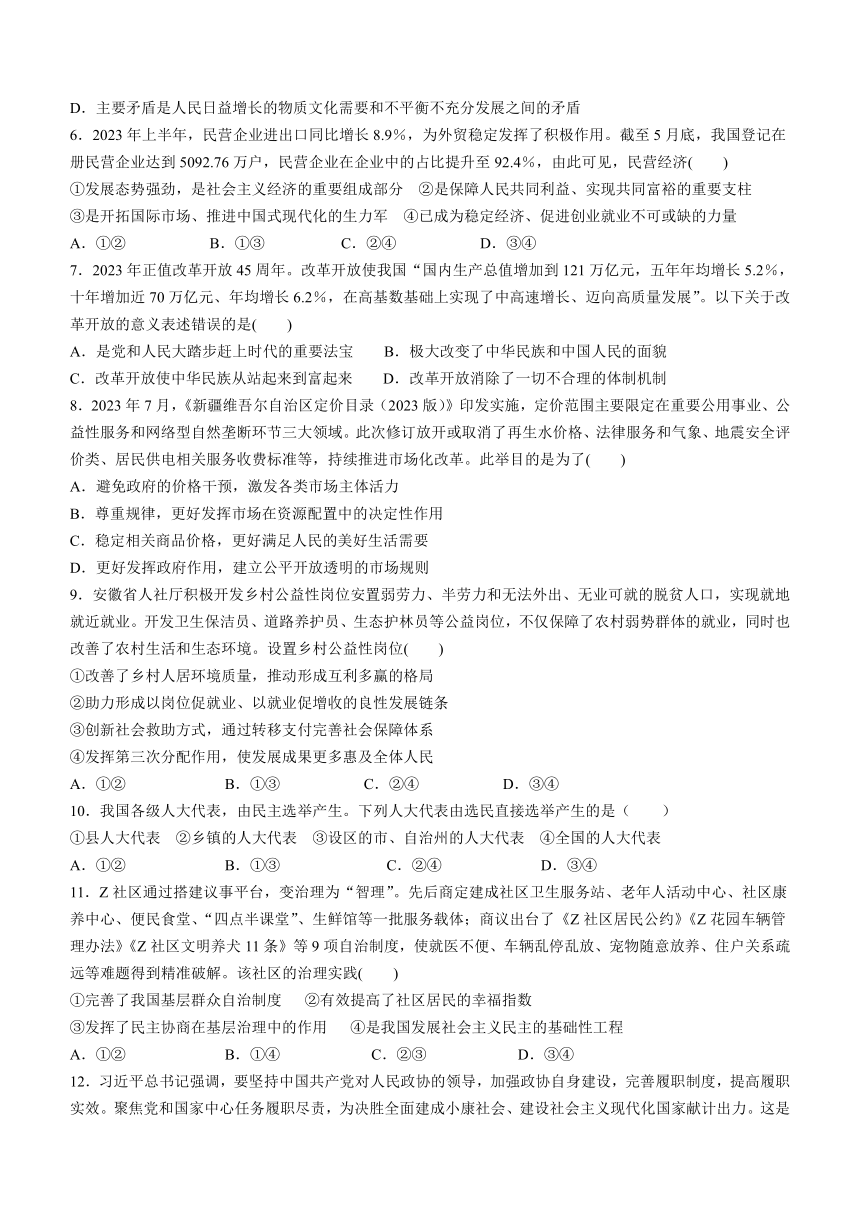 D．主要矛盾是人民日益增长的物质文化需要和不平衡不充分发展之间的矛盾

6．2023 年上半年，民营企业进出口同比增长 8.9%，为外贸稳定发挥了积极作用。截至 5 月底，我国登记在册民营企业达到 5092.76 万户，民营企业在企业中的占比提升至 92.4%，由此可见，民营经济(　　)

①发展态势强劲，是社会主义经济的重要组成部分　②是保障人民共同利益、实现共同富裕的重要支柱

③是开拓国际市场、推进中国式现代化的生力军　④已成为稳定经济、促进创业就业不可或缺的力量

A．①②　　B．①③　　C．②④　　D．③④

7．2023 年正值改革开放 45 周年。改革开放使我国“国内生产总值增加到 121 万亿元，五年年均增长 5.2%，十年增加近 70 万亿元、年均增长 6.2%，在高基数基础上实现了中高速增长、迈向高质量发展”。以下关于改革开放的意义表述错误的是(　　)

A．是党和人民大踏步赶上时代的重要法宝　　B．极大改变了中华民族和中国人民的面貌

C．改革开放使中华民族从站起来到富起来　　D．改革开放消除了一切不合理的体制机制

8．2023 年 7 月，《新疆维吾尔自治区定价目录（2023 版）》印发实施，定价范围主要限定在重要公用事业、公益性服务和网络型自然垄断环节三大领域。此次修订放开或取消了再生水价格、法律服务和气象、地震安全评价类、居民供电相关服务收费标准等，持续推进市场化改革。此举目的是为了(　　)

A．避免政府的价格干预，激发各类市场主体活力

B．尊重规律，更好发挥市场在资源配置中的决定性作用

C．稳定相关商品价格，更好满足人民的美好生活需要

D．更好发挥政府作用，建立公平开放透明的市场规则

9．安徽省人社厅积极开发乡村公益性岗位安置弱劳力、半劳力和无法外出、无业可就的脱贫人口，实现就地就近就业。开发卫生保洁员、道路养护员、生态护林员等公益岗位，不仅保障了农村弱势群体的就业，同时也改善了农村生活和生态环境。设置乡村公益性岗位(　　)

①改善了乡村人居环境质量，推动形成互利多赢的格局

②助力形成以岗位促就业、以就业促增收的良性发展链条

③创新社会救助方式，通过转移支付完善社会保障体系

④发挥第三次分配作用，使发展成果更多惠及全体人民

A．①②　　B．①③　　C．②④　　D．③④

10．我国各级人大代表，由民主选举产生。下列人大代表由选民直接选举产生的是（　　）

①县人大代表　②乡镇的人大代表　③设区的市、自治州的人大代表　④全国的人大代表

A．①②　　B．①③　　C．②④　　D．③④

11．Z 社区通过搭建议事平台，变治理为“智理”。先后商定建成社区卫生服务站、老年人活动中心、社区康养中心、便民食堂、“四点半课堂”、生鲜馆等一批服务载体；商议出台了《Z 社区居民公约》《Z 花园车辆管理办法》《Z 社区文明养犬 11 条》等 9 项自治制度，使就医不便、车辆乱停乱放、宠物随意放养、住户关系疏远等难题得到精准破解。该社区的治理实践(　　)

①完善了我国基层群众自治制度　②有效提高了社区居民的幸福指数

③发挥了民主协商在基层治理中的作用　④是我国发展社会主义民主的基础性工程

A．①②　　B．①④　　C．②③　　D．③④

12．习近平总书记强调，要坚持中国共产党对人民政协的领导，加强政协自身建设，完善履职制度，提高履职实效。聚焦党和国家中心任务履职尽责，为决胜全面建成小康社会、建设社会主义现代化国家献计出力。这是